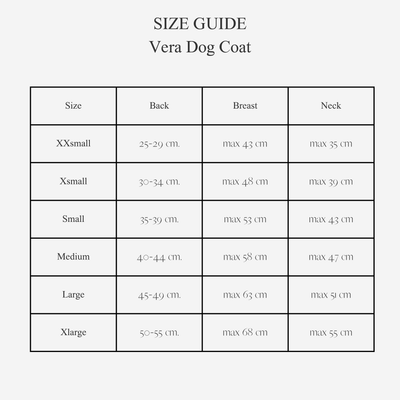 SIZE GUIDE
Vera Dog Coat

| Size | Back | Breast | Neck |
|---|---|---|---|
| XXsmall | 25-29 cm. | max 43 cm | max 35 cm |
| Xsmall | 30-34 cm. | max 48 cm | max 39 cm |
| Small | 35-39 cm. | max 53 cm | max 43 cm |
| Medium | 40-44 cm. | max 58 cm | max 47 cm |
| Large | 45-49 cm. | max 63 cm | max 51 cm |
| Xlarge | 50-55 cm. | max 68 cm | max 55 cm |